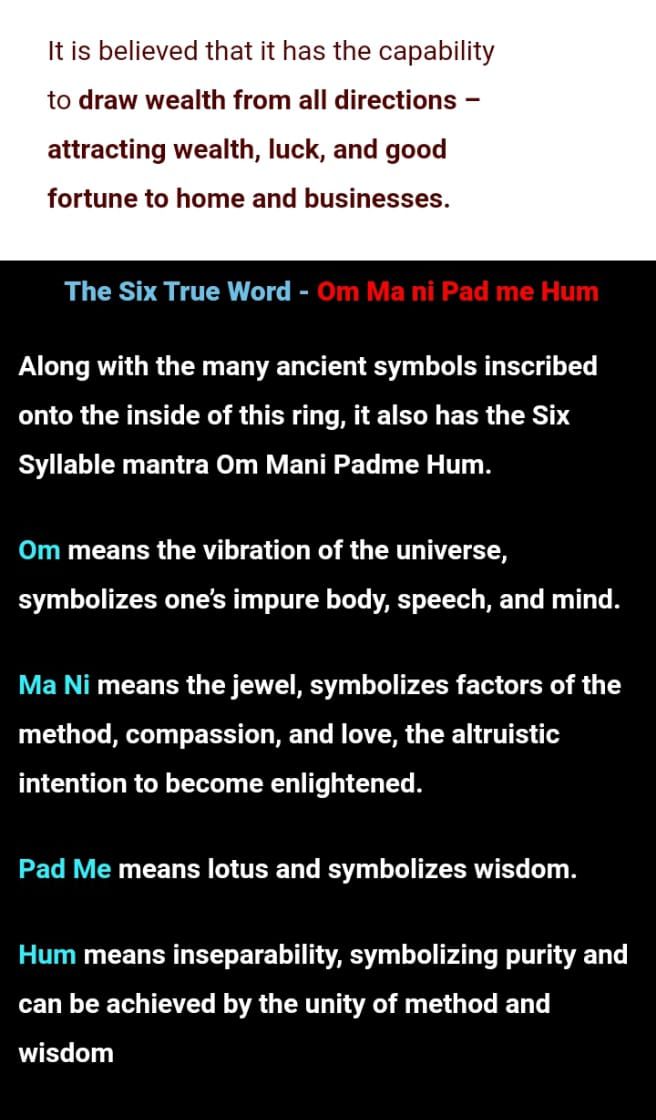 It is believed that it has the capability to draw wealth from all directions – attracting wealth, luck, and good fortune to home and businesses.

The Six True Word - Om Ma ni Pad me Hum

Along with the many ancient symbols inscribed onto the inside of this ring, it also has the Six Syllable mantra Om Mani Padme Hum.

Om means the vibration of the universe, symbolizes one's impure body, speech, and mind.

Ma Ni means the jewel, symbolizes factors of the method, compassion, and love, the altruistic intention to become enlightened.

Pad Me means lotus and symbolizes wisdom.

Hum means inseparability, symbolizing purity and can be achieved by the unity of method and wisdom